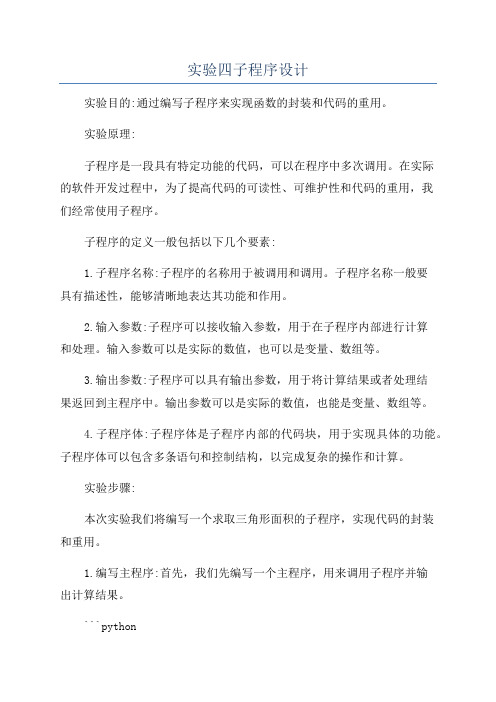 实验四子程序设计

实验目的:通过编写子程序来实现函数的封装和代码的重用。

实验原理:

子程序是一段具有特定功能的代码，可以在程序中多次调用。在实际的软件开发过程中，为了提高代码的可读性、可维护性和代码的重用，我们经常使用子程序。

子程序的定义一般包括以下几个要素:

1.子程序名称:子程序的名称用于被调用和调用。子程序名称一般要具有描述性，能够清晰地表达其功能和作用。

2.输入参数:子程序可以接收输入参数，用于在子程序内部进行计算和处理。输入参数可以是实际的数值，也可以是变量、数组等。

3.输出参数:子程序可以具有输出参数，用于将计算结果或者处理结果返回到主程序中。输出参数可以是实际的数值，也能是变量、数组等。

4.子程序体:子程序体是子程序内部的代码块，用于实现具体的功能。子程序体可以包含多条语句和控制结构，以完成复杂的操作和计算。

实验步骤:

本次实验我们将编写一个求取三角形面积的子程序，实现代码的封装和重用。

1.编写主程序:首先，我们先编写一个主程序，用来调用子程序并输出计算结果。

```python